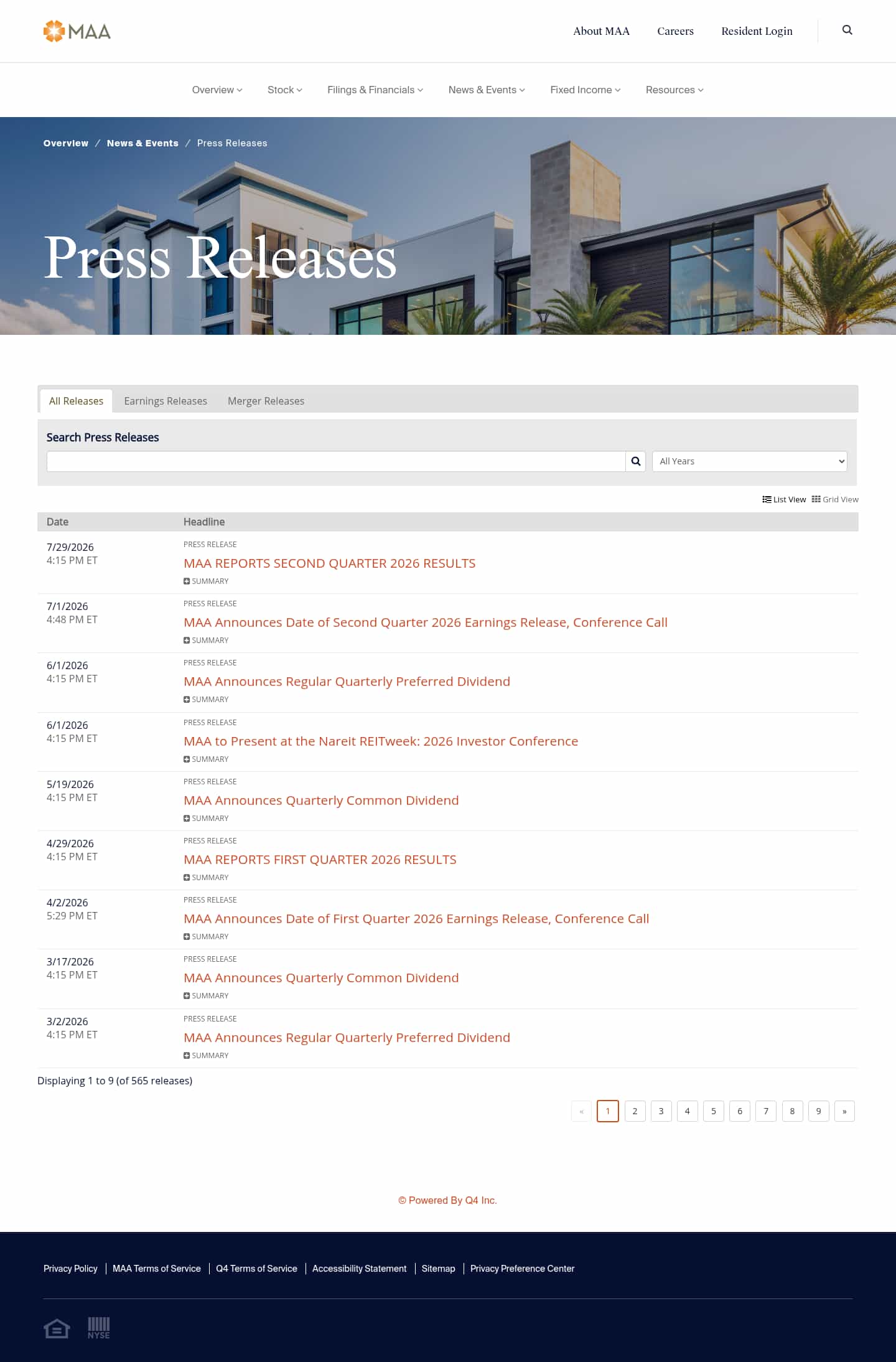 MAA

About MAA Careers Resident Login

Overview Stock Filings & Financials News & Events Fixed Income Resources

Overview / News & Events / Press Releases

Press Releases

All Releases Earnings Releases Merger Releases

Search Press Releases

All Years

List View Grid View

| Date | Headline |
|---|---|
| 7/29/2026 4:15 PM ET | PRESS RELEASE MAA REPORTS SECOND QUARTER 2026 RESULTS SUMMARY |
| 7/1/2026 4:48 PM ET | PRESS RELEASE MAA Announces Date of Second Quarter 2026 Earnings Release, Conference Call SUMMARY |
| 6/1/2026 4:15 PM ET | PRESS RELEASE MAA Announces Regular Quarterly Preferred Dividend SUMMARY |
| 6/1/2026 4:15 PM ET | PRESS RELEASE MAA to Present at the Nareit REITweek: 2026 Investor Conference SUMMARY |
| 5/19/2026 4:15 PM ET | PRESS RELEASE MAA Announces Quarterly Common Dividend SUMMARY |
| 4/29/2026 4:15 PM ET | PRESS RELEASE MAA REPORTS FIRST QUARTER 2026 RESULTS SUMMARY |
| 4/2/2026 5:29 PM ET | PRESS RELEASE MAA Announces Date of First Quarter 2026 Earnings Release, Conference Call SUMMARY |
| 3/17/2026 4:15 PM ET | PRESS RELEASE MAA Announces Quarterly Common Dividend SUMMARY |
| 3/2/2026 4:15 PM ET | PRESS RELEASE MAA Announces Regular Quarterly Preferred Dividend SUMMARY |

Displaying 1 to 9 (of 565 releases)

« 1 2 3 4 5 6 7 8 9 »

© Powered By Q4 Inc.

Privacy Policy | MAA Terms of Service | Q4 Terms of Service | Accessibility Statement | Sitemap | Privacy Preference Center

NYSE